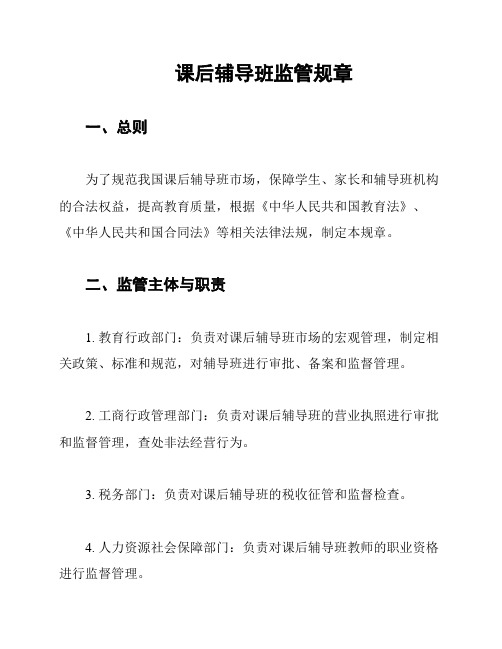 课后辅导班监管规章

一、总则

为了规范我国课后辅导班市场，保障学生、家长和辅导班机构的合法权益，提高教育质量，根据《中华人民共和国教育法》、《中华人民共和国合同法》等相关法律法规，制定本规章。

二、监管主体与职责

1. 教育行政部门：负责对课后辅导班市场的宏观管理，制定相关政策、标准和规范，对辅导班进行审批、备案和监督管理。

2. 工商行政管理部门：负责对课后辅导班的营业执照进行审批和监督管理，查处非法经营行为。

3. 税务部门：负责对课后辅导班的税收征管和监督检查。

4. 人力资源社会保障部门：负责对课后辅导班教师的职业资格进行监督管理。